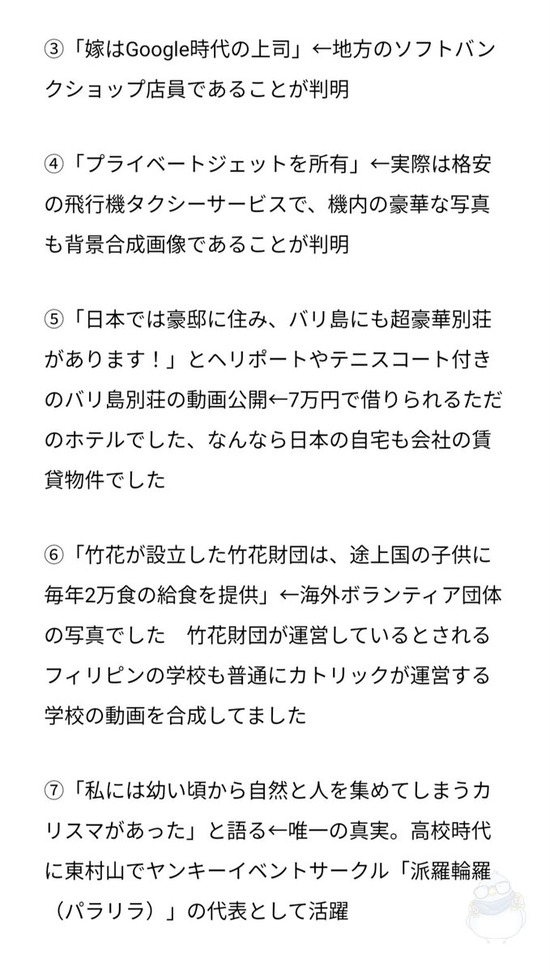 ③「嫁はGoogle時代の上司」←地方のソフトバンクショップ店員であることが判明

④「プライベートジェットを所有」←実際は格安の飛行機タクシーサービスで、機内の豪華な写真も背景合成画像であることが判明

⑤「日本では豪邸に住み、バリ島にも超豪華別荘があります！」とヘリポートやテニスコート付きのバリ島別荘の動画公開←7万円で借りられるただのホテルでした、なんなら日本の自宅も会社の賃貸物件でした

⑥「竹花が設立した竹花財団は、途上国の子供に毎年2万食の給食を提供」←海外ボランティア団体の写真でした　竹花財団が運営しているとされるフィリピンの学校も普通にカトリックが運営する学校の動画を合成してました

⑦「私には幼い頃から自然と人を集めてしまうカリスマがあった」と語る←唯一の真実。高校時代に東村山でヤンキーイベントサークル「派羅輪羅（パラリラ）」の代表として活躍